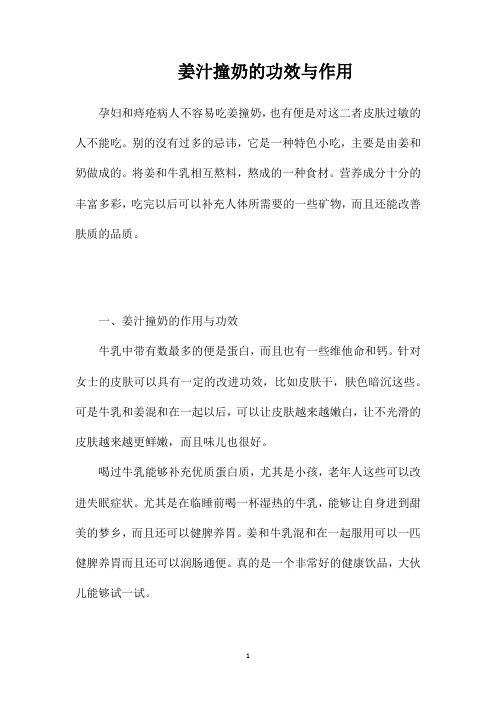 姜汁撞奶的功效与作用

孕妇和痔疮病人不容易吃姜撞奶，也有便是对这二者皮肤过敏的人不能吃。别的沒有过多的忌讳，它是一种特色小吃，主要是由姜和奶做成的。将姜和牛乳相互熬料，熬成的一种食材。营养成分十分的丰富多彩，吃完以后可以补充人体所需要的一些矿物，而且还能改善肤质的品质。

一、姜汁撞奶的作用与功效

牛乳中带有数最多的便是蛋白，而且也有一些维他命和钙。针对女士的皮肤可以具有一定的改进功效，比如皮肤干，肤色暗沉这些。可是牛乳和姜混和在一起以后，可以让皮肤越来越嫩白，让不光滑的皮肤越来越更鲜嫩，而且味儿也很好。

喝过牛乳能够补充优质蛋白质，尤其是小孩，老年人这些可以改进失眠症状。尤其是在临睡前喝一杯湿热的牛乳，能够让自身进到甜美的梦乡，而且还可以健脾养胃。姜和牛乳混和在一起服用可以一匹健脾养胃而且还可以润肠通便。真的是一个非常好的健康饮品，大伙儿能够试一试。

1